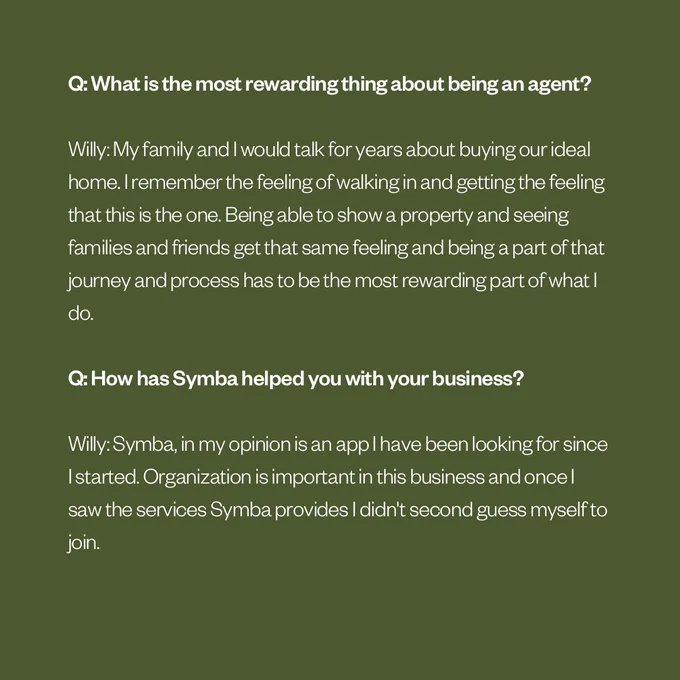 Q: What is the most rewarding thing about being an agent?

Willy: My family and I would talk for years about buying our ideal home. I remember the feeling of walking in and getting the feeling that this is the one. Being able to show a property and seeing families and friends get that same feeling and being a part of that journey and process has to be the most rewarding part of what I do.

Q: How has Symba helped you with your business?

Willy: Symba, in my opinion is an app I have been looking for since I started. Organization is important in this business and once I saw the services Symba provides I didn't second guess myself to join.